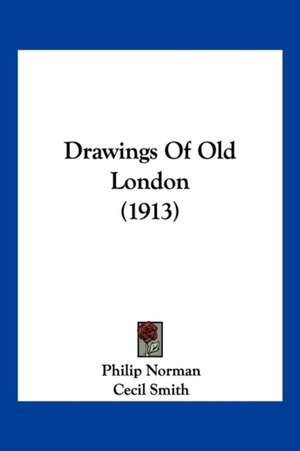 Drawings Of Old London (1913)

Philip Norman
Cecil Smith